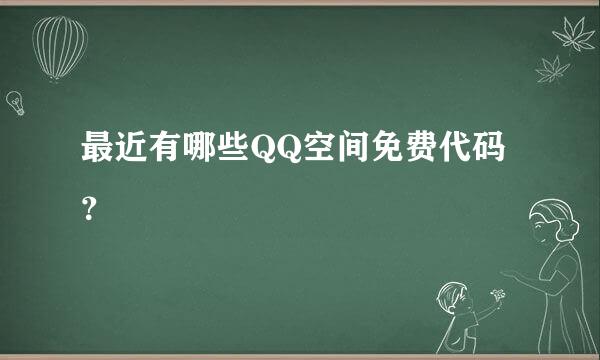 最近有哪些QQ空间免费代码？